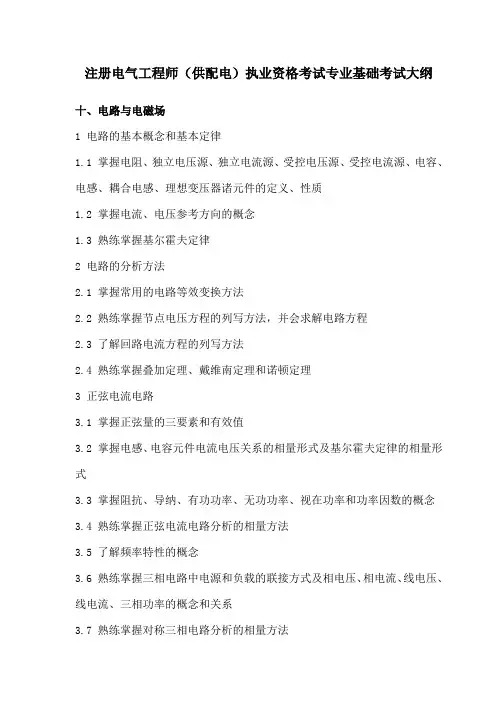 注册电气工程师（供配电）执业资格考试专业基础考试大纲

十、电路与电磁场

1 电路的基本概念和基本定律

1.1 掌握电阻、独立电压源、独立电流源、受控电压源、受控电流源、电容、电感、耦合电感、理想变压器诸元件的定义、性质

1.2 掌握电流、电压参考方向的概念

1.3 熟练掌握基尔霍夫定律

2 电路的分析方法

2.1 掌握常用的电路等效变换方法

2.2 熟练掌握节点电压方程的列写方法，并会求解电路方程

2.3 了解回路电流方程的列写方法

2.4 熟练掌握叠加定理、戴维南定理和诺顿定理

3 正弦电流电路

3.1 掌握正弦量的三要素和有效值

3.2 掌握电感、电容元件电流电压关系的相量形式及基尔霍夫定律的相量形式

3.3 掌握阻抗、导纳、有功功率、无功功率、视在功率和功率因数的概念

3.4 熟练掌握正弦电流电路分析的相量方法

3.5 了解频率特性的概念

3.6 熟练掌握三相电路中电源和负载的联接方式及相电压、相电流、线电压、线电流、三相功率的概念和关系

3.7 熟练掌握对称三相电路分析的相量方法